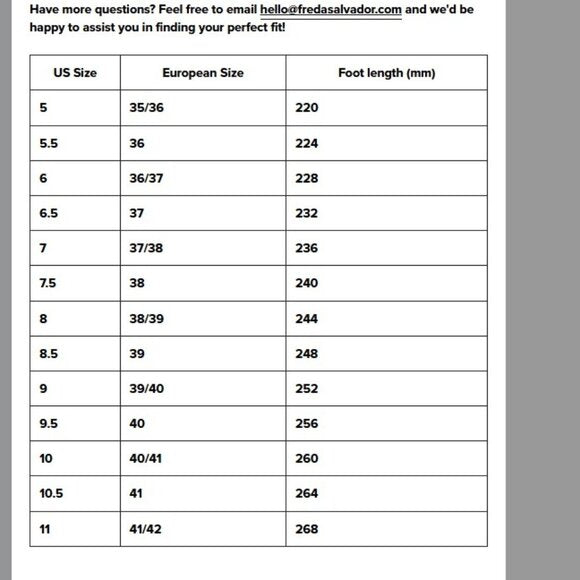 Have more questions? Feel free to email hello@fredasalvador.com and we'd be happy to assist you in finding your perfect fit!

| US Size | European Size | Foot length (mm) |
|---|---|---|
| 5 | 35/36 | 220 |
| 5.5 | 36 | 224 |
| 6 | 36/37 | 228 |
| 6.5 | 37 | 232 |
| 7 | 37/38 | 236 |
| 7.5 | 38 | 240 |
| 8 | 38/39 | 244 |
| 8.5 | 39 | 248 |
| 9 | 39/40 | 252 |
| 9.5 | 40 | 256 |
| 10 | 40/41 | 260 |
| 10.5 | 41 | 264 |
| 11 | 41/42 | 268 |